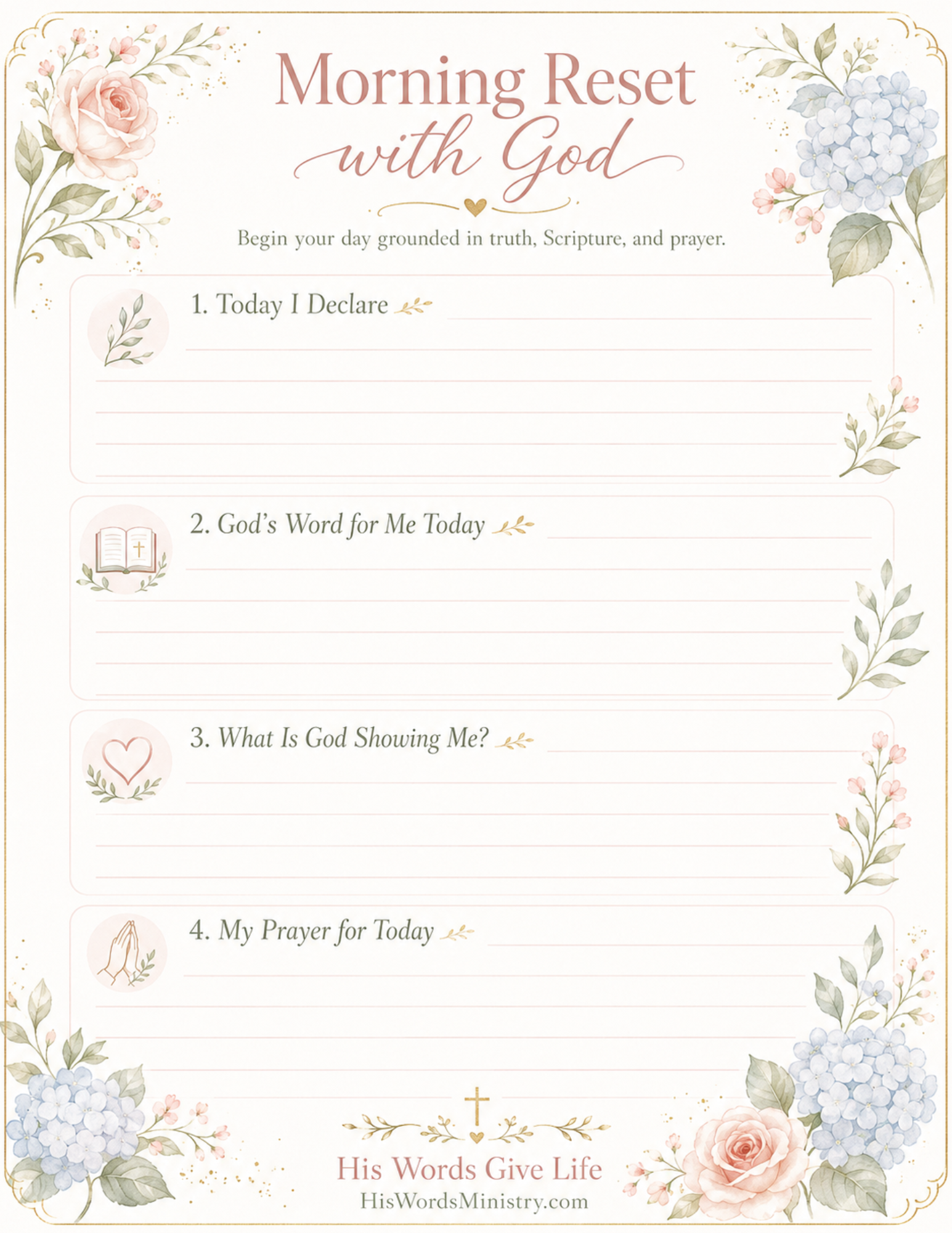 Morning Reset with God

Begin your day grounded in truth, Scripture, and prayer.

1. Today I Declare

2. God's Word for Me Today

3. What Is God Showing Me?

4. My Prayer for Today

His Words Give Life
HisWordsMinistry.com